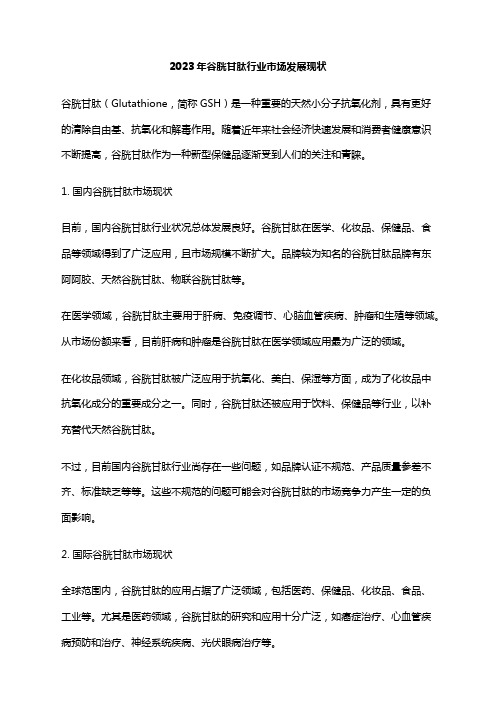 2023年谷胱甘肽行业市场发展现状

谷胱甘肽（Glutathione，简称 GSH）是一种重要的天然小分子抗氧化剂，具有更好的清除自由基、抗氧化和解毒作用。随着近年来社会经济快速发展和消费者健康意识不断提高，谷胱甘肽作为一种新型保健品逐渐受到人们的关注和青睐。

1. 国内谷胱甘肽市场现状

目前，国内谷胱甘肽行业状况总体发展良好。谷胱甘肽在医学、化妆品、保健品、食品等领域得到了广泛应用，且市场规模不断扩大。品牌较为知名的谷胱甘肽品牌有东阿阿胶、天然谷胱甘肽、物联谷胱甘肽等。

在医学领域，谷胱甘肽主要用于肝病、免疫调节、心脑血管疾病、肿瘤和生殖等领域。从市场份额来看，目前肝病和肿瘤是谷胱甘肽在医学领域应用最为广泛的领域。

在化妆品领域，谷胱甘肽被广泛应用于抗氧化、美白、保湿等方面，成为了化妆品中抗氧化成分的重要成分之一。同时，谷胱甘肽还被应用于饮料、保健品等行业，以补充替代天然谷胱甘肽。

不过，目前国内谷胱甘肽行业尚存在一些问题，如品牌认证不规范、产品质量参差不齐、标准缺乏等等。这些不规范的问题可能会对谷胱甘肽的市场竞争力产生一定的负面影响。

2. 国际谷胱甘肽市场现状

全球范围内，谷胱甘肽的应用占据了广泛领域，包括医药、保健品、化妆品、食品、工业等。尤其是医药领域，谷胱甘肽的研究和应用十分广泛，如癌症治疗、心血管疾病预防和治疗、神经系统疾病、光伏眼病治疗等。